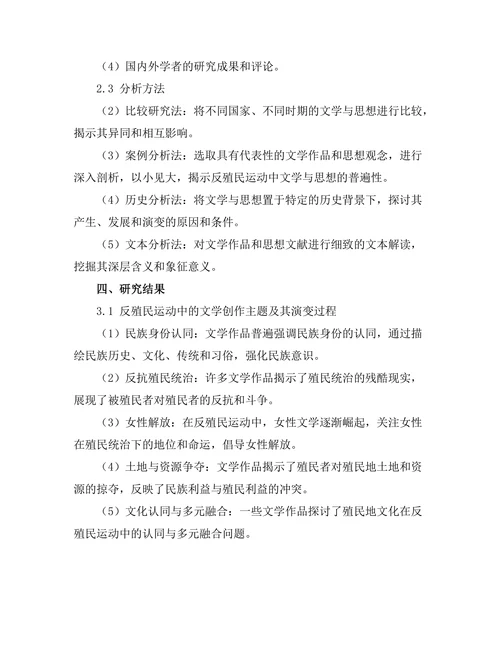 （4）国内外学者的研究成果和评论。

2.3 分析方法

（2）比较研究法：将不同国家、不同时期的文学与思想进行比较，揭示其异同和相互影响。

（3）案例分析法：选取具有代表性的文学作品和思想观念，进行深入剖析，以小见大，揭示反殖民运动中文学与思想的普遍性。

（4）历史分析法：将文学与思想置于特定的历史背景下，探讨其产生、发展和演变的原因和条件。

（5）文本分析法：对文学作品和思想文献进行细致的文本解读，挖掘其深层含义和象征意义。

四、研究结果

3.1 反殖民运动中的文学创作主题及其演变过程

（1）民族身份认同：文学作品普遍强调民族身份的认同，通过描绘民族历史、文化、传统和习俗，强化民族意识。

（2）反抗殖民统治：许多文学作品揭示了殖民统治的残酷现实，展现了被殖民者对殖民者的反抗和斗争。

（3）女性解放：在反殖民运动中，女性文学逐渐崛起，关注女性在殖民统治下的地位和命运，倡导女性解放。

（4）土地与资源争夺：文学作品揭示了殖民者对殖民地土地和资源的掠夺，反映了民族利益与殖民利益的冲突。

（5）文化认同与多元融合：一些文学作品探讨了殖民地文化在反殖民运动中的认同与多元融合问题。